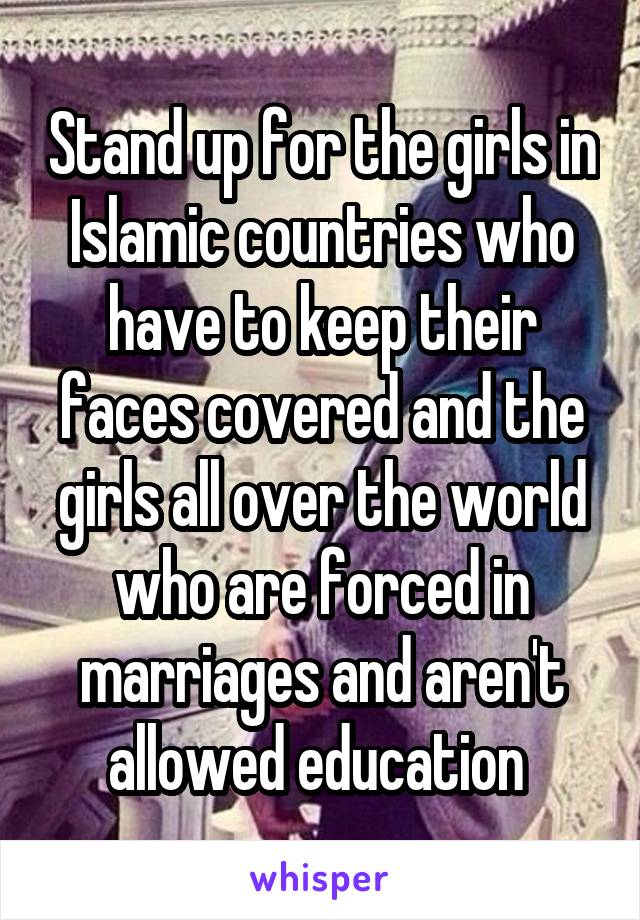 Stand up for the girls in Islamic countries who have to keep their faces covered and the girls all over the world who are forced in marriages and aren't allowed education

whisper